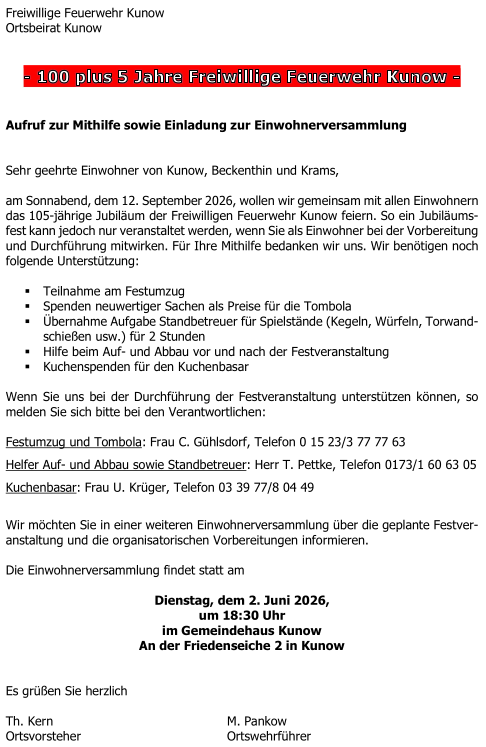 Freiwillige Feuerwehr Kunow
Ortsbeirat Kunow

- 100 plus 5 Jahre Freiwillige Feuerwehr Kunow -

Aufruf zur Mithilfe sowie Einladung zur Einwohnerversammlung

Sehr geehrte Einwohner von Kunow, Beckenthin und Krams,

am Sonnabend, dem 12. September 2026, wollen wir gemeinsam mit allen Einwohnern das 105-jährige Jubiläum der Freiwilligen Feuerwehr Kunow feiern. So ein Jubiläumsfest kann jedoch nur veranstaltet werden, wenn Sie als Einwohner bei der Vorbereitung und Durchführung mitwirken. Für Ihre Mithilfe bedanken wir uns. Wir benötigen noch folgende Unterstützung:

• Teilnahme am Festumzug
• Spenden neuwertiger Sachen als Preise für die Tombola
• Übernahme Aufgabe Standbetreuer für Spielstände (Kegeln, Würfeln, Torwandschießen usw.) für 2 Stunden
• Hilfe beim Auf- und Abbau vor und nach der Festveranstaltung
• Kuchenspenden für den Kuchenbasar

Wenn Sie uns bei der Durchführung der Festveranstaltung unterstützen können, so melden Sie sich bitte bei den Verantwortlichen:

Festumzug und Tombola: Frau C. Gühlsdorf, Telefon 0 15 23/3 77 77 63

Helfer Auf- und Abbau sowie Standbetreuer: Herr T. Pettke, Telefon 0173/1 60 63 05

Kuchenbasar: Frau U. Krüger, Telefon 03 39 77/8 04 49

Wir möchten Sie in einer weiteren Einwohnerversammlung über die geplante Festveranstaltung und die organisatorischen Vorbereitungen informieren.

Die Einwohnerversammlung findet statt am

Dienstag, dem 2. Juni 2026,
um 18:30 Uhr
im Gemeindehaus Kunow
An der Friedenseiche 2 in Kunow

Es grüßen Sie herzlich

Th. Kern
Ortsvorsteher

M. Pankow
Ortswehrführer